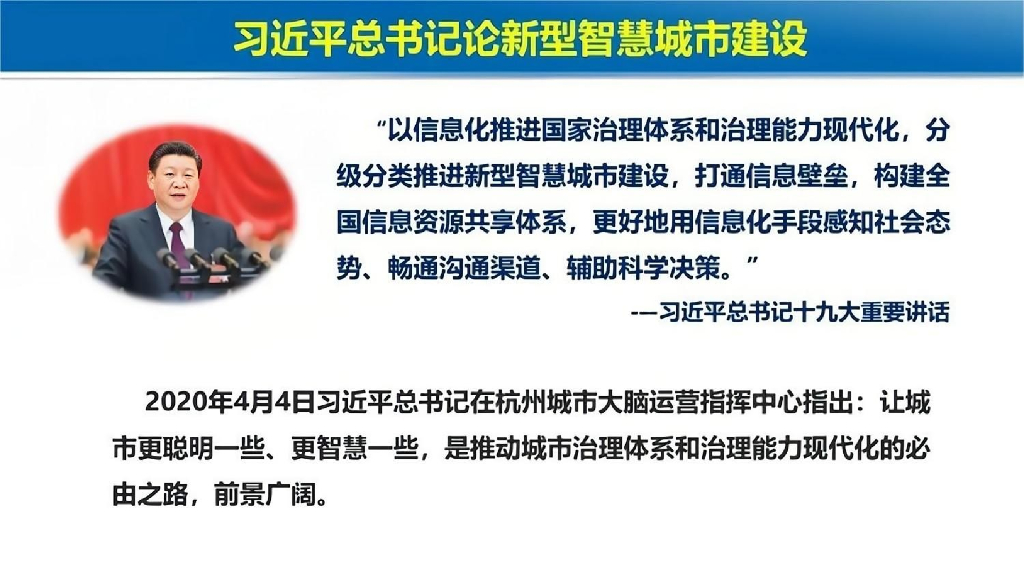 习近平总书记论新型智慧城市建设

“以信息化推进国家治理体系和治理能力现代化，分级分类推进新型智慧城市建设，打通信息壁垒，构建全国信息资源共享体系，更好地用信息化手段感知社会态势、畅通沟通渠道、辅助科学决策。”

-—习近平总书记十九大重要讲话

2020年4月4日习近平总书记在杭州城市大脑运营指挥中心指出：让城市更聪明一些、更智慧一些，是推动城市治理体系和治理能力现代化的必由之路，前景广阔。